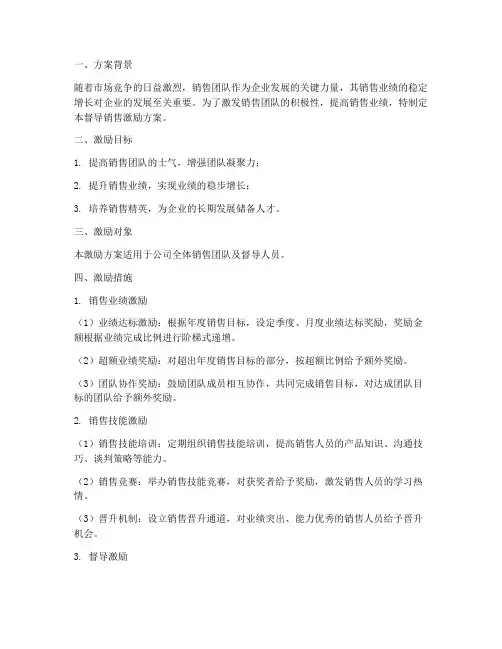 一、方案背景

随着市场竞争的日益激烈，销售团队作为企业发展的关键力量，其销售业绩的稳定增长对企业的发展至关重要。为了激发销售团队的积极性，提高销售业绩，特制定本督导销售激励方案。

二、激励目标

1. 提高销售团队的士气，增强团队凝聚力；

2. 提升销售业绩，实现业绩的稳步增长；

3. 培养销售精英，为企业的长期发展储备人才。

三、激励对象

本激励方案适用于公司全体销售团队及督导人员。

四、激励措施

1. 销售业绩激励

（1）业绩达标激励：根据年度销售目标，设定季度、月度业绩达标奖励，奖励金额根据业绩完成比例进行阶梯式递增。

（2）超额业绩奖励：对超出年度销售目标的部分，按超额比例给予额外奖励。

（3）团队协作奖励：鼓励团队成员相互协作，共同完成销售目标，对达成团队目标的团队给予额外奖励。

2. 销售技能激励

（1）销售技能培训：定期组织销售技能培训，提高销售人员的产品知识、沟通技巧、谈判策略等能力。

（2）销售竞赛：举办销售技能竞赛，对获奖者给予奖励，激发销售人员的学习热情。

（3）晋升机制：设立销售晋升通道，对业绩突出、能力优秀的销售人员给予晋升机会。

3. 督导激励